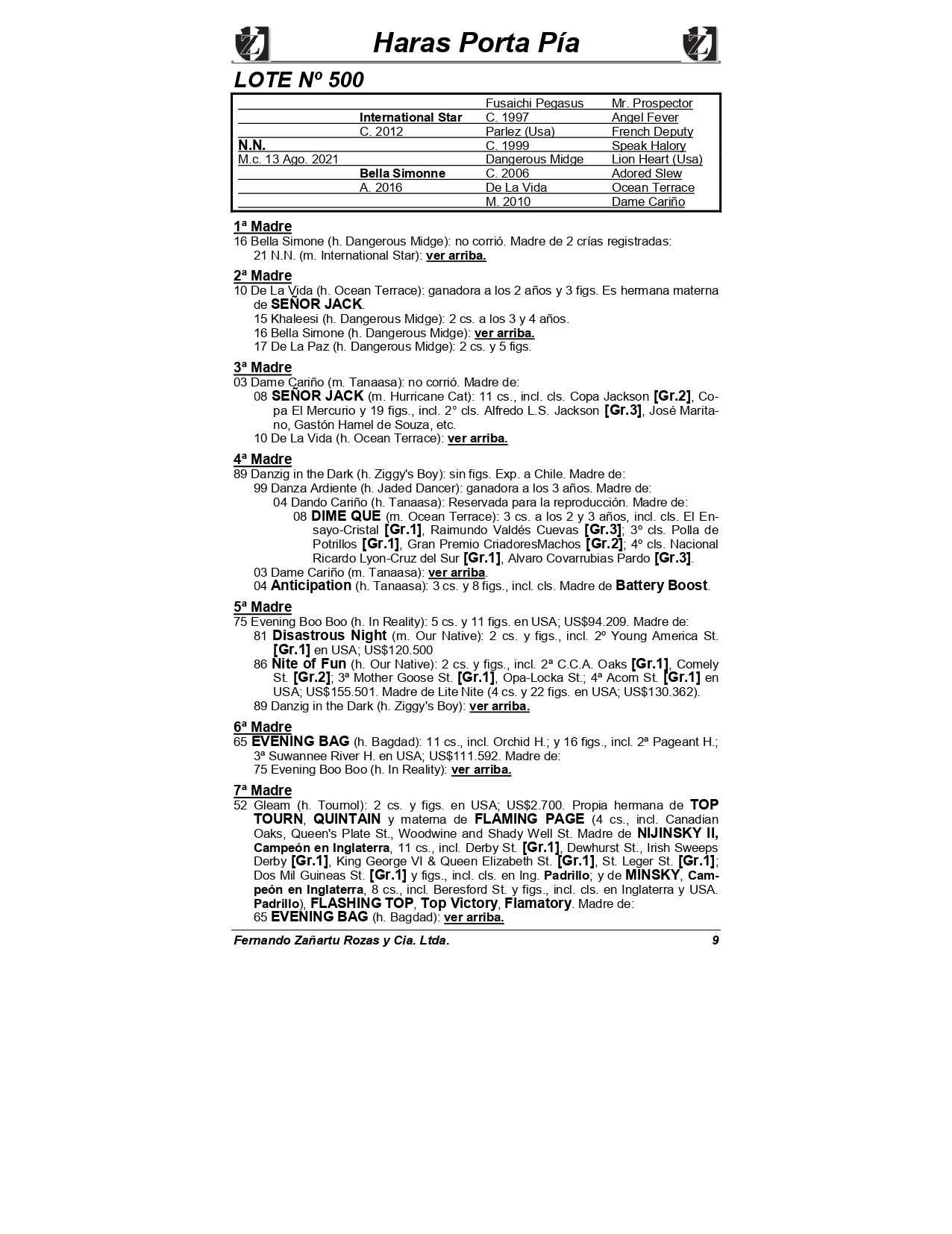 Haras Porta Pía

LOTE Nº 500

| | | | |
|---|---|---|---|
| | | Fusaichi Pegasus | Mr. Prospector |
| | International Star | C. 1997 | Angel Fever |
| | C. 2012 | Parlez (Usa) | French Deputy |
| N.N. | | C. 1999 | Speak Halory |
| M.c. 13 Ago. 2021 | | Dangerous Midge | Lion Heart (Usa) |
| | Bella Simonne | C. 2006 | Adored Slew |
| | A. 2016 | De La Vida | Ocean Terrace |
| | | M. 2010 | Dame Cariño |

1ª Madre
16 Bella Simone (h. Dangerous Midge): no corrió. Madre de 2 crías registradas:
21 N.N. (m. International Star): ver arriba.

2ª Madre
10 De La Vida (h. Ocean Terrace): ganadora a los 2 años y 3 figs. Es hermana materna de SEÑOR JACK.
15 Khaleesi (h. Dangerous Midge): 2 cs. a los 3 y 4 años.
16 Bella Simone (h. Dangerous Midge): ver arriba.
17 De La Paz (h. Dangerous Midge): 2 cs. y 5 figs.

3ª Madre
03 Dame Cariño (m. Tanaasa): no corrió. Madre de:
08 SEÑOR JACK (m. Hurricane Cat): 11 cs., incl. cls. Copa Jackson [Gr.2], Copa El Mercurio y 19 figs., incl. 2° cls. Alfredo L.S. Jackson [Gr.3], José Maritano, Gastón Hamel de Souza, etc.
10 De La Vida (h. Ocean Terrace): ver arriba.

4ª Madre
89 Danzig in the Dark (h. Ziggy's Boy): sin figs. Exp. a Chile. Madre de:
99 Danza Ardiente (h. Jaded Dancer): ganadora a los 3 años. Madre de:
04 Dando Cariño (h. Tanaasa): Reservada para la reproducción. Madre de:
08 DIME QUE (m. Ocean Terrace): 3 cs. a los 2 y 3 años, incl. cls. El Ensayo-Cristal [Gr.1], Raimundo Valdés Cuevas [Gr.3]; 3º cls. Polla de Potrillos [Gr.1], Gran Premio CriadoresMachos [Gr.2]; 4º cls. Nacional Ricardo Lyon-Cruz del Sur [Gr.1], Alvaro Covarrubias Pardo [Gr.3].
03 Dame Cariño (m. Tanaasa): ver arriba.
04 Anticipation (h. Tanaasa): 3 cs. y 8 figs., incl. cls. Madre de Battery Boost.

5ª Madre
75 Evening Boo Boo (h. In Reality): 5 cs. y 11 figs. en USA; US$94.209. Madre de:
81 Disastrous Night (m. Our Native): 2 cs. y figs., incl. 2º Young America St. [Gr.1] en USA; US$120.500
86 Nite of Fun (h. Our Native): 2 cs. y figs., incl. 2ª C.C.A. Oaks [Gr.1], Comely St. [Gr.2]; 3ª Mother Goose St. [Gr.1], Opa-Locka St.; 4ª Acorn St. [Gr.1] en USA; US$155.501. Madre de Lite Nite (4 cs. y 22 figs. en USA; US$130.362).
89 Danzig in the Dark (h. Ziggy's Boy): ver arriba.

6ª Madre
65 EVENING BAG (h. Bagdad): 11 cs., incl. Orchid H.; y 16 figs., incl. 2ª Pageant H.; 3ª Suwannee River H. en USA; US$111.592. Madre de:
75 Evening Boo Boo (h. In Reality): ver arriba.

7ª Madre
52 Gleam (h. Tournol): 2 cs. y figs. en USA; US$2.700. Propia hermana de TOP TOURN, QUINTAIN y materna de FLAMING PAGE (4 cs., incl. Canadian Oaks, Queen's Plate St., Woodwine and Shady Well St. Madre de NIJINSKY II, Campeón en Inglaterra, 11 cs., incl. Derby St. [Gr.1], Dewhurst St., Irish Sweeps Derby [Gr.1], King George VI & Queen Elizabeth St. [Gr.1], St. Leger St. [Gr.1]; Dos Mil Guineas St. [Gr.1] y figs., incl. cls. en Ing. Padrillo; y de MINSKY, Campeón en Inglaterra, 8 cs., incl. Beresford St. y figs., incl. cls. en Inglaterra y USA. Padrillo), FLASHING TOP, Top Victory, Flamatory. Madre de:
65 EVENING BAG (h. Bagdad): ver arriba.

Fernando Zañartu Rozas y Cia. Ltda. 9